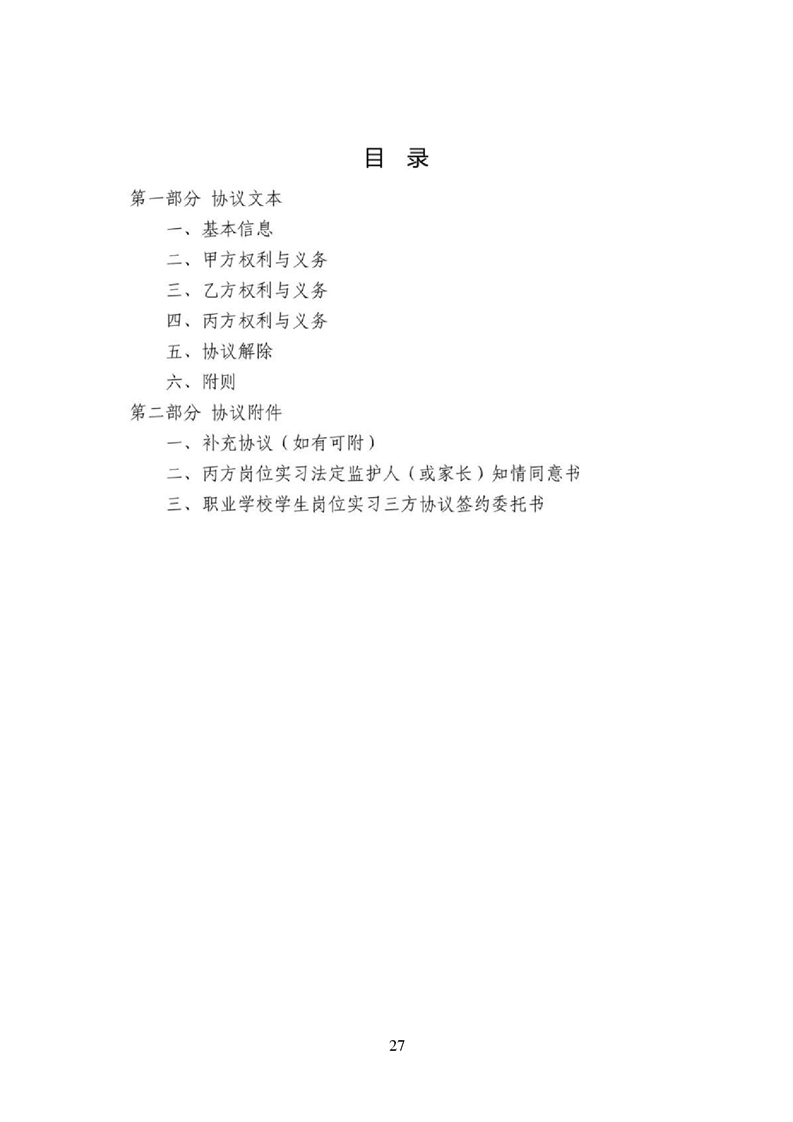 目 录

第一部分 协议文本

一、基本信息

二、甲方权利与义务

三、乙方权利与义务

四、丙方权利与义务

五、协议解除

六、附则

第二部分 协议附件

一、补充协议（如有可附）

二、丙方岗位实习法定监护人（或家长）知情同意书

三、职业学校学生岗位实习三方协议签约委托书

27